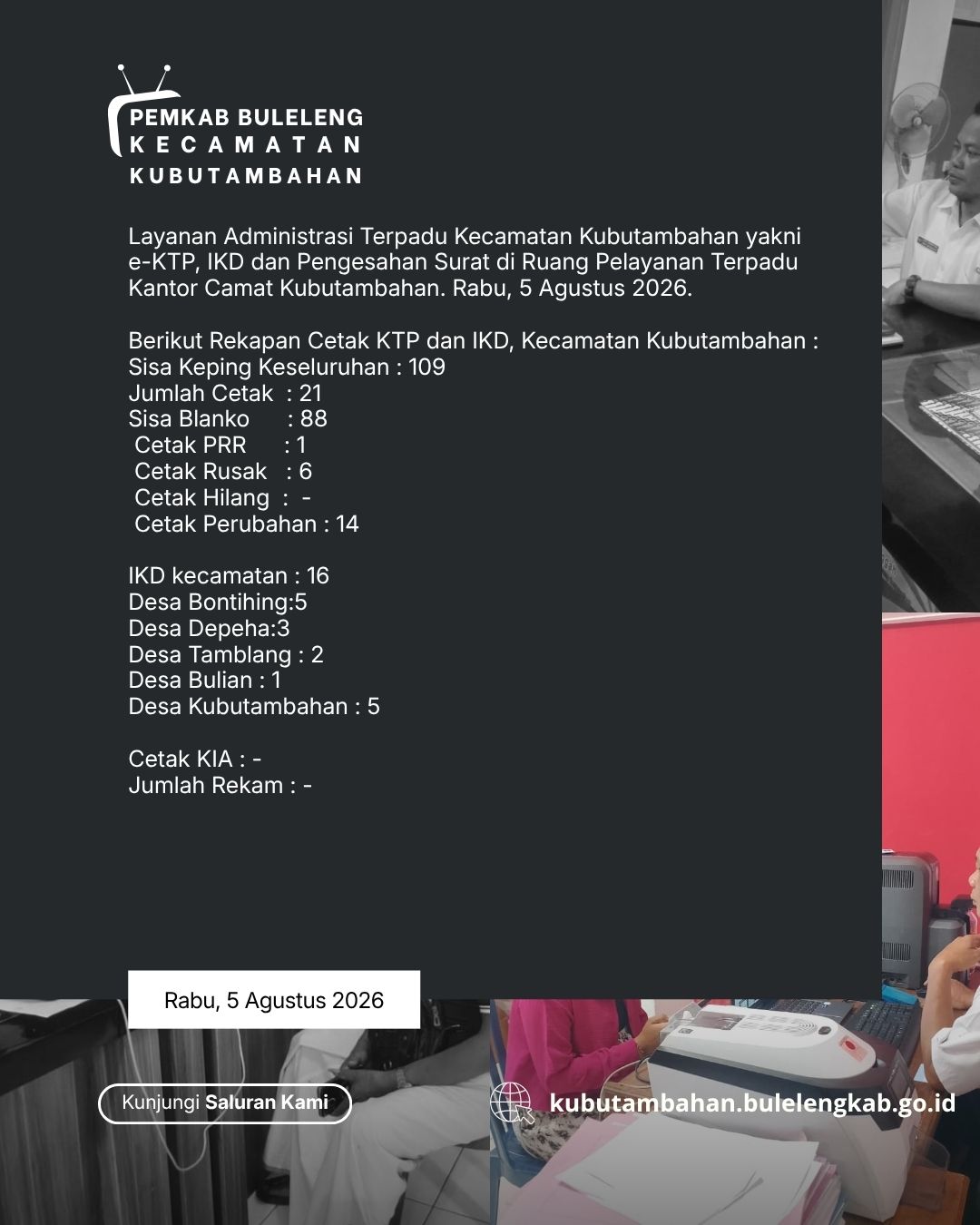 PEMKAB BULELENG
KECAMATAN
KUBUTAMBAHAN

Layanan Administrasi Terpadu Kecamatan Kubutambahan yakni e-KTP, IKD dan Pengesahan Surat di Ruang Pelayanan Terpadu Kantor Camat Kubutambahan. Rabu, 5 Agustus 2026.

Berikut Rekapan Cetak KTP dan IKD, Kecamatan Kubutambahan :
Sisa Keping Keseluruhan : 109
Jumlah Cetak : 21
Sisa Blanko : 88
Cetak PRR : 1
Cetak Rusak : 6
Cetak Hilang : -
Cetak Perubahan : 14

IKD kecamatan : 16
Desa Bontihing:5
Desa Depeha:3
Desa Tamblang : 2
Desa Bulian : 1
Desa Kubutambahan : 5

Cetak KIA : -
Jumlah Rekam : -

Rabu, 5 Agustus 2026

Kunjungi Saluran Kami

kubutambahan.bulelengkab.go.id